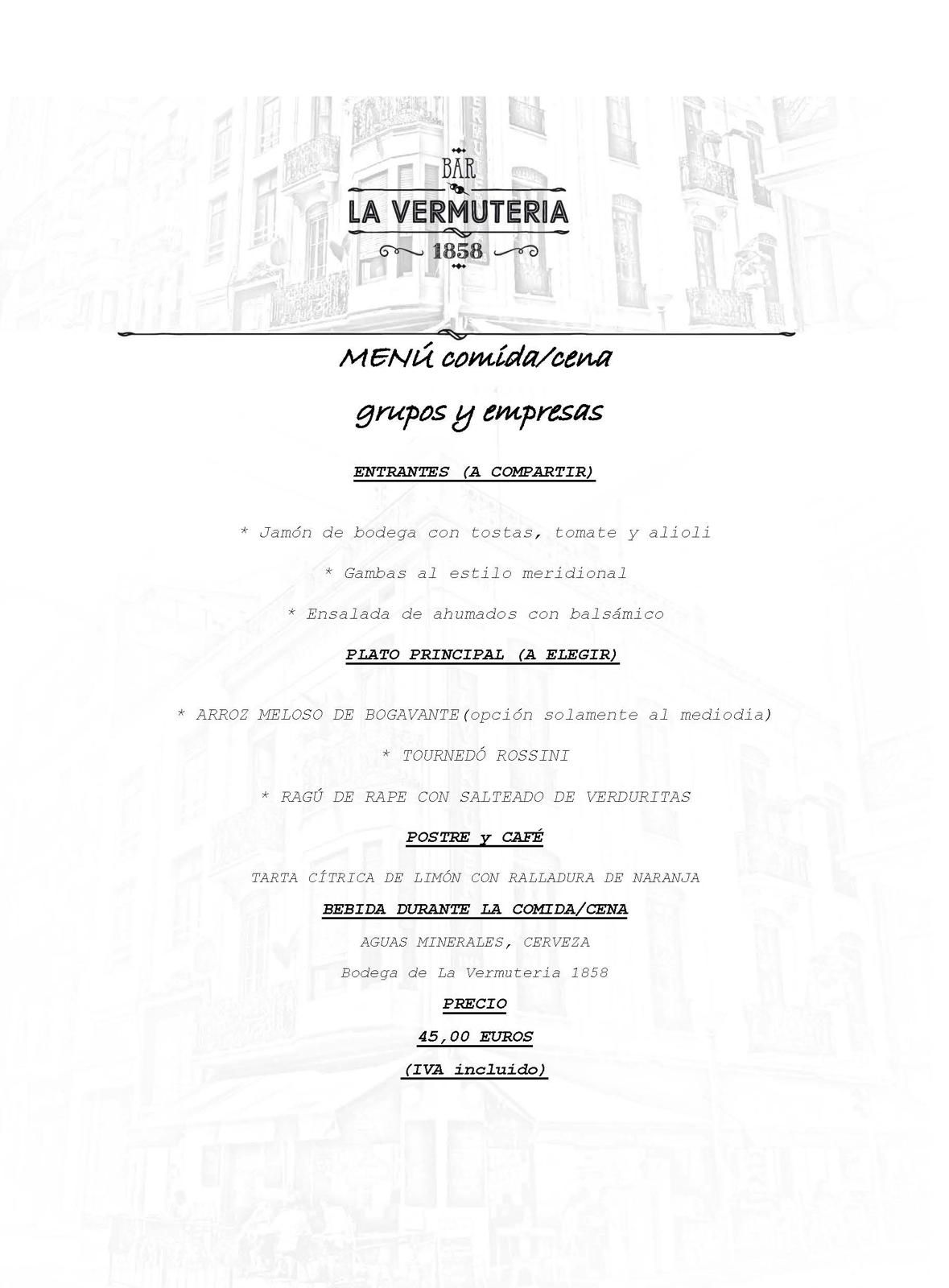 BAR
LA VERMUTERIA
1858

MENÚ comida/cena

grupos y empresas

ENTRANTES (A COMPARTIR)

* Jamón de bodega con tostas, tomate y alioli

* Gambas al estilo meridional

* Ensalada de ahumados con balsámico

PLATO PRINCIPAL (A ELEGIR)

* ARROZ MELOSO DE BOGAVANTE(opción solamente al mediodia)

* TOURNEDÓ ROSSINI

* RAGÚ DE RAPE CON SALTEADO DE VERDURITAS

POSTRE y CAFÉ

TARTA CÍTRICA DE LIMÓN CON RALLADURA DE NARANJA

BEBIDA DURANTE LA COMIDA/CENA

AGUAS MINERALES, CERVEZA

Bodega de La Vermuteria 1858

PRECIO

45,00 EUROS

(IVA incluido)